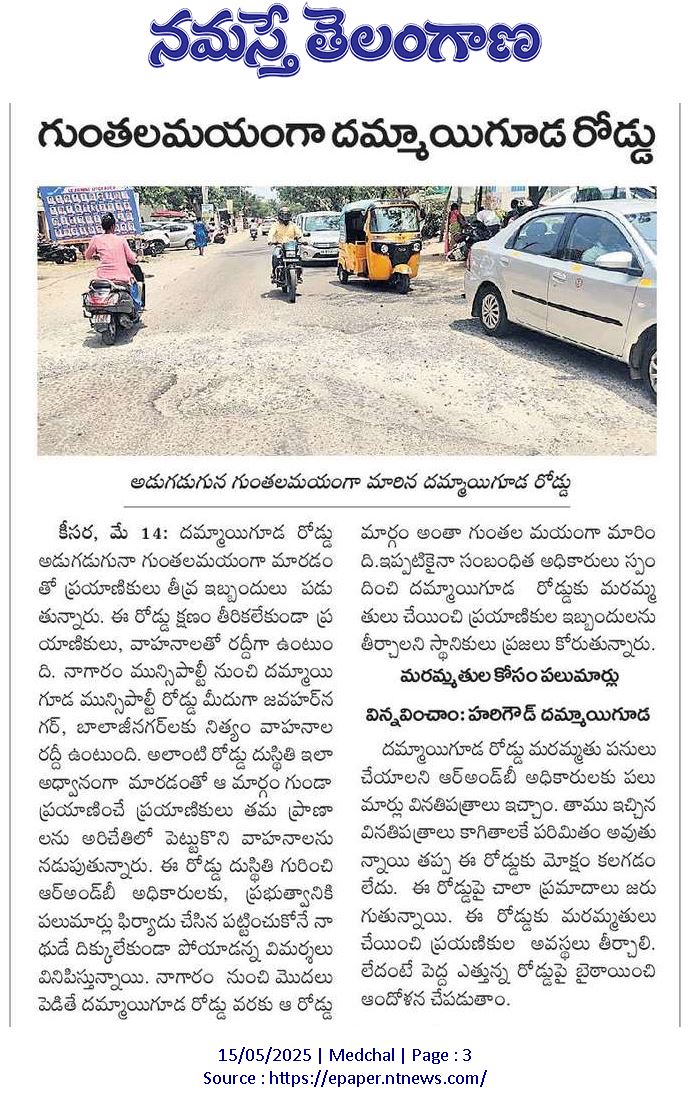 నమస్తే తెలంగాణ

గుంతలమయంగా దమ్మాయిగూడ రోడ్డు

అడుగడుగున గుంతలమయంగా మారిన దమ్మాయిగూడ రోడ్డు

కీసర, మే 14: దమ్మాయిగూడ రోడ్డు అడుగడుగునా గుంతలమయంగా మారడంతో ప్రయాణికులు తీవ్ర ఇబ్బందులు పడుతున్నారు. ఈ రోడ్డు క్షణం తీరికలేకుండా ప్రయాణికులు, వాహనాలతో రద్దీగా ఉంటుంది. నాగారం మున్సిపాల్టీ నుంచి దమ్మాయిగూడ మున్సిపాల్టీ రోడ్డు మీదుగా జవహర్‌నగర్, బాలాజీనగర్‌లకు నిత్యం వాహనాల రద్దీ ఉంటుంది. అలాంటి రోడ్డు దుస్థితి ఇలా అధ్వానంగా మారడంతో ఆ మార్గం గుండా ప్రయాణించే ప్రయాణికులు తమ ప్రాణాలను అరిచేతిలో పెట్టుకొని వాహనాలను నడుపుతున్నారు. ఈ రోడ్డు దుస్థితి గురించి ఆర్అండ్‌బీ అధికారులకు, ప్రభుత్వానికి పలుమార్లు ఫిర్యాదు చేసిన పట్టించుకోనే నాథుడే దిక్కులేకుండా పోయాడన్న విమర్శలు వినిపిస్తున్నాయి. నాగారం నుంచి మొదలు పెడితే దమ్మాయిగూడ రోడ్డు వరకు ఆ రోడ్డు మార్గం అంతా గుంతల మయంగా మారింది.ఇప్పటికైనా సంబంధిత అధికారులు స్పందించి దమ్మాయిగూడ రోడ్డుకు మరమ్మతులు చేయించి ప్రయాణికుల ఇబ్బందులను తీర్చాలని స్థానికులు ప్రజలు కోరుతున్నారు.

మరమ్మతుల కోసం పలుమార్లు
విన్నవించాం: హరిగౌడ్ దమ్మాయిగూడ

దమ్మాయిగూడ రోడ్డు మరమ్మతు పనులు చేయాలని ఆర్అండ్‌బీ అధికారులకు పలుమార్లు వినతిపత్రాలు ఇచ్చాం. తాము ఇచ్చిన వినతిపత్రాలు కాగితాలకే పరిమితం అవుతున్నాయి తప్ప ఈ రోడ్డుకు మోక్షం కలగడం లేదు. ఈ రోడ్డుపై చాలా ప్రమాదాలు జరుగుతున్నాయి. ఈ రోడ్డుకు మరమ్మతులు చేయించి ప్రయణికుల అవస్థలు తీర్చాలి. లేదంటే పెద్ద ఎత్తున్న రోడ్డుపై బైఠాయించి ఆందోళన చేపడుతాం.

15/05/2025 | Medchal | Page : 3
Source : https://epaper.ntnews.com/